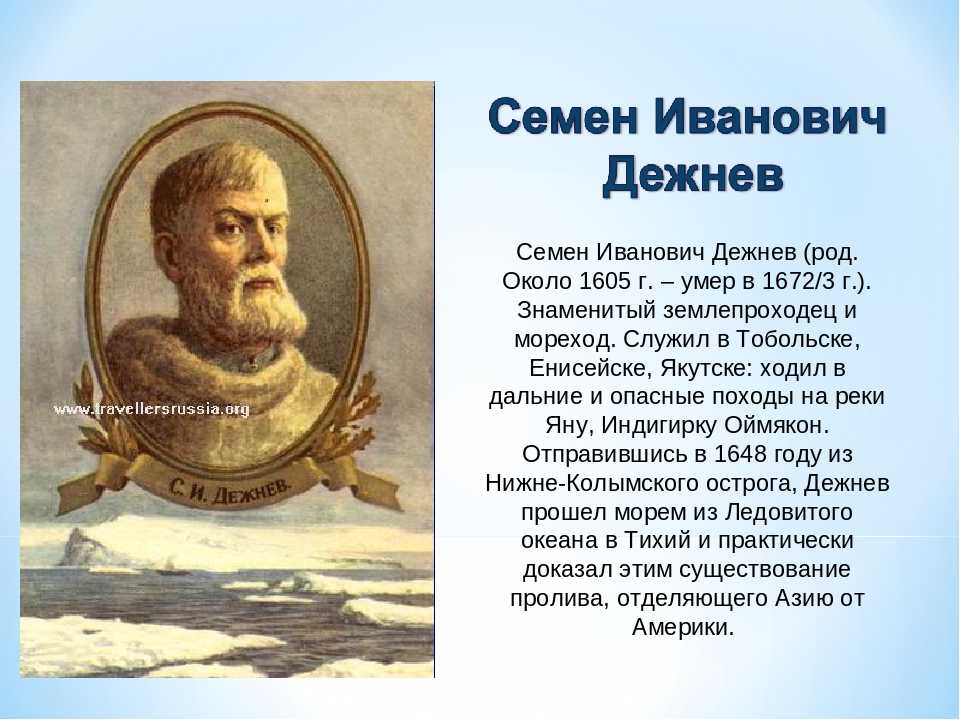 www.travellersrussia.org

С. И. ДЕЖНЕВ.

Семен Иванович Дежнев

Семен Иванович Дежнев (род. Около 1605 г. – умер в 1672/3 г.). Знаменитый землепроходец и мореход. Служил в Тобольске, Енисейске, Якутске: ходил в дальние и опасные походы на реки Яну, Индигирку Оймякон. Отправившись в 1648 году из Нижне-Колымского острога, Дежнев прошел морем из Ледовитого океана в Тихий и практически доказал этим существование пролива, отделяющего Азию от Америки.